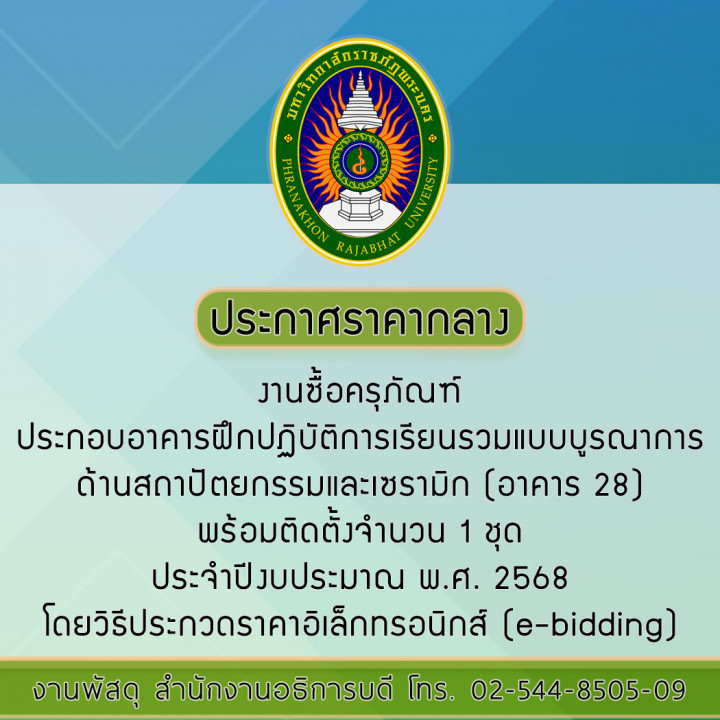 มหาวิทยาลัยราชภัฏพระนคร
PHRANAKHON RAJABHAT UNIVERSITY

ประกาศราคากลาง

งานซื้อครุภัณฑ์
ประกอบอาคารฝึกปฏิบัติการเรียนรวมแบบบูรณาการ
ด้านสถาปัตยกรรมและเซรามิก (อาคาร 28)
พร้อมติดตั้งจำนวน 1 ชุด
ประจำปีงบประมาณ พ.ศ. 2568
โดยวิธีประกวดราคาอิเล็กทรอนิกส์ (e-bidding)

งานพัสดุ สำนักงานอธิการบดี โทร. 02-544-8505-09